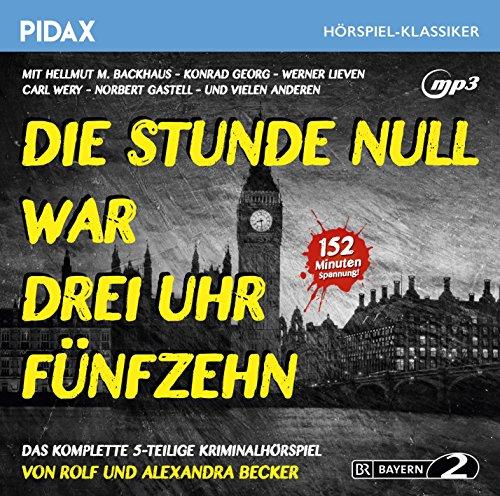 PIDAX

HÖRSPIEL-KLASSIKER

MIT HELLMUT M. BACKHAUS - KONRAD GEORG - WERNER LIEVEN CARL WERY - NORBERT GASTELL - UND VIELEN ANDEREN

mp3

DIE STUNDE NULL WAR DREI UHR FÜNFZEHN

152 Minuten Spannung!

DAS KOMPLETTE 5-TEILIGE KRIMINALHÖRSPIEL
VON ROLF UND ALEXANDRA BECKER

BR BAYERN 2